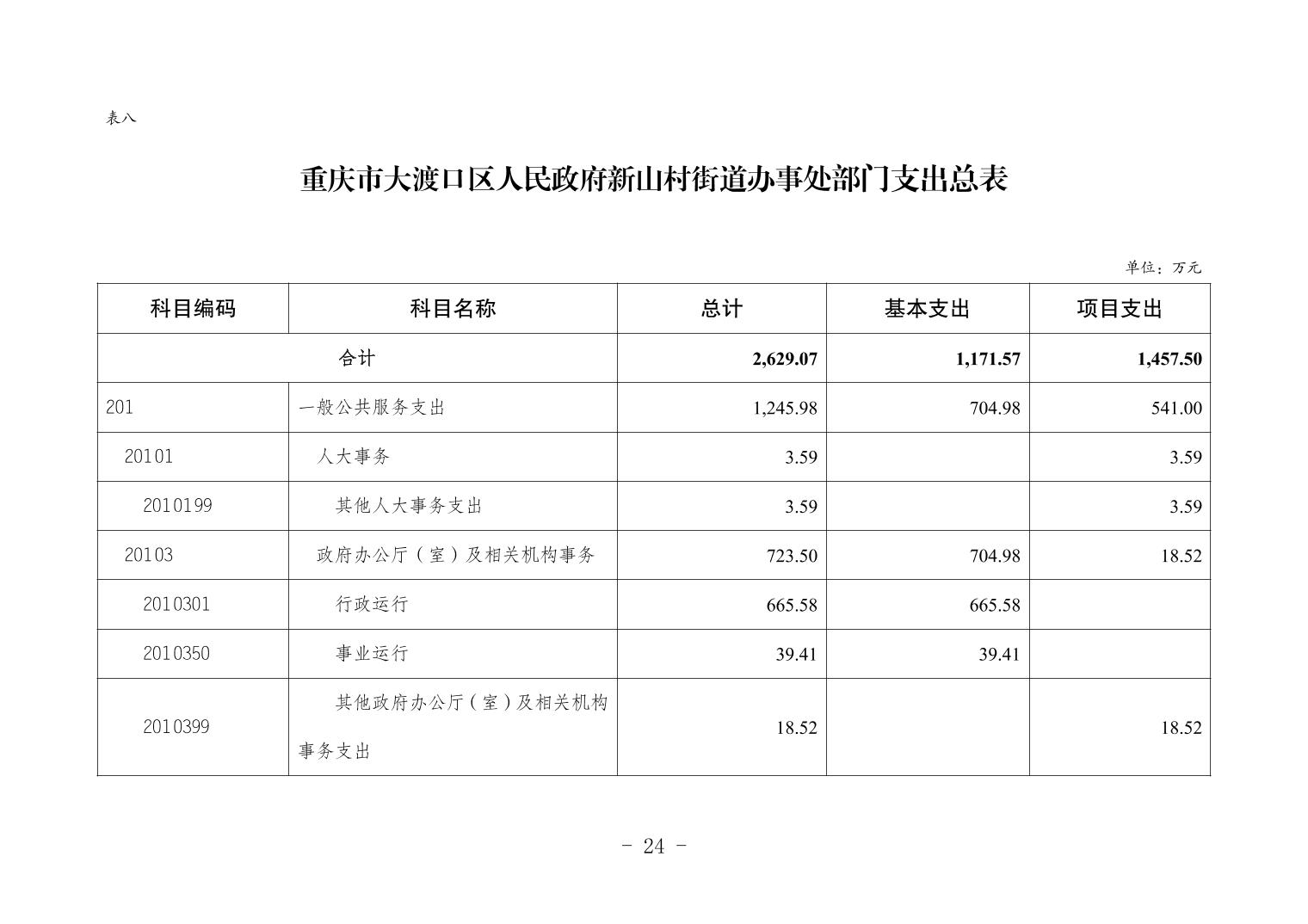 表八

重庆市大渡口区人民政府新山村街道办事处部门支出总表

单位：万元

| 科目编码 | 科目名称 | 总计 | 基本支出 | 项目支出 |
|---|---|---|---|---|
| 合计 | | 2,629.07 | 1,171.57 | 1,457.50 |
| 201 | 一般公共服务支出 | 1,245.98 | 704.98 | 541.00 |
| 20101 | 人大事务 | 3.59 | | 3.59 |
| 2010199 | 其他人大事务支出 | 3.59 | | 3.59 |
| 20103 | 政府办公厅（室）及相关机构事务 | 723.50 | 704.98 | 18.52 |
| 2010301 | 行政运行 | 665.58 | 665.58 | |
| 2010350 | 事业运行 | 39.41 | 39.41 | |
| 2010399 | 其他政府办公厅（室）及相关机构事务支出 | 18.52 | | 18.52 |

- 24 -